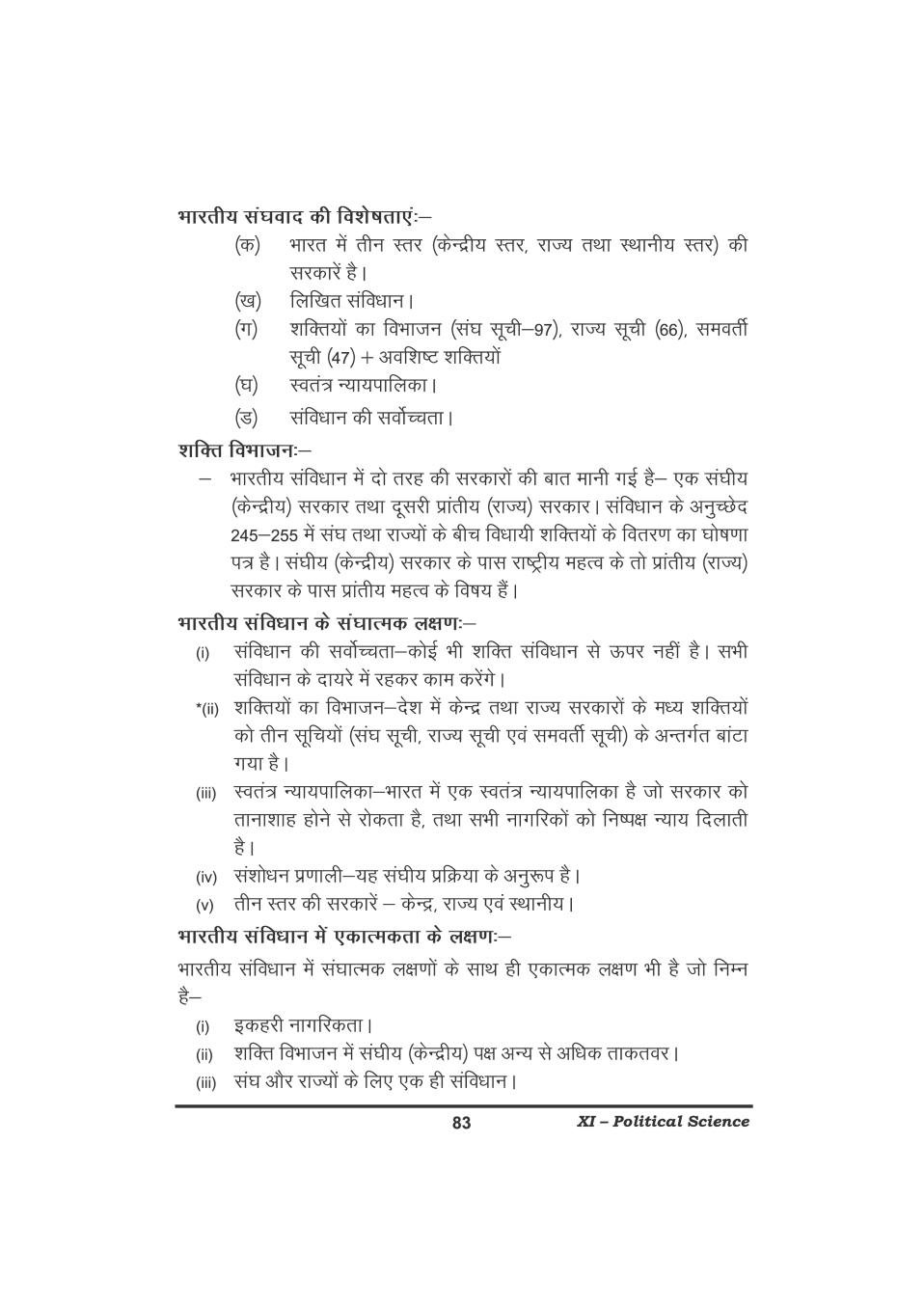 भारतीय संघवाद की विशेषताएंः–

(क) भारत में तीन स्तर (केन्द्रीय स्तर, राज्य तथा स्थानीय स्तर) की सरकारें है।

(ख) लिखित संविधान।

(ग) शक्तियों का विभाजन (संघ सूची–97), राज्य सूची (66), समवर्ती सूची (47) + अवशिष्ट शक्तियों

(घ) स्वतंत्र न्यायपालिका।

(ड) संविधान की सर्वोच्चता।

शक्ति विभाजनः–

– भारतीय संविधान में दो तरह की सरकारों की बात मानी गई है– एक संघीय (केन्द्रीय) सरकार तथा दूसरी प्रांतीय (राज्य) सरकार। संविधान के अनुच्छेद 245–255 में संघ तथा राज्यों के बीच विधायी शक्तियों के वितरण का घोषणा पत्र है। संघीय (केन्द्रीय) सरकार के पास राष्ट्रीय महत्व के तो प्रांतीय (राज्य) सरकार के पास प्रांतीय महत्व के विषय हैं।

भारतीय संविधान के संघात्मक लक्षणः–

(i) संविधान की सर्वोच्चता–कोई भी शक्ति संविधान से ऊपर नहीं है। सभी संविधान के दायरे में रहकर काम करेंगे।

*(ii) शक्तियों का विभाजन–देश में केन्द्र तथा राज्य सरकारों के मध्य शक्तियों को तीन सूचियों (संघ सूची, राज्य सूची एवं समवर्ती सूची) के अन्तर्गत बांटा गया है।

(iii) स्वतंत्र न्यायपालिका–भारत में एक स्वतंत्र न्यायपालिका है जो सरकार को तानाशाह होने से रोकता है, तथा सभी नागरिकों को निष्पक्ष न्याय दिलाती है।

(iv) संशोधन प्रणाली–यह संघीय प्रक्रिया के अनुरूप है।

(v) तीन स्तर की सरकारें – केन्द्र, राज्य एवं स्थानीय।

भारतीय संविधान में एकात्मकता के लक्षणः–

भारतीय संविधान में संघात्मक लक्षणों के साथ ही एकात्मक लक्षण भी है जो निम्न है–

(i) इकहरी नागरिकता।

(ii) शक्ति विभाजन में संघीय (केन्द्रीय) पक्ष अन्य से अधिक ताकतवर।

(iii) संघ और राज्यों के लिए एक ही संविधान।

83 XI – Political Science